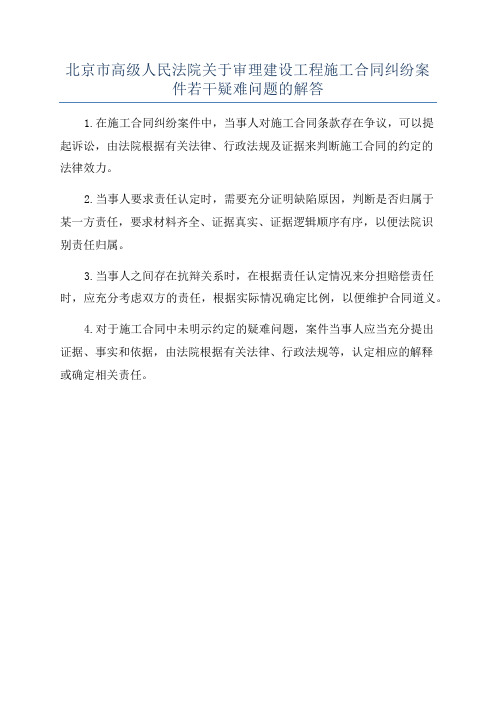 北京市高级人民法院关于审理建设工程施工合同纠纷案件若干疑难问题的解答

1.在施工合同纠纷案件中，当事人对施工合同条款存在争议，可以提起诉讼，由法院根据有关法律、行政法规及证据来判断施工合同的约定的法律效力。

2.当事人要求责任认定时，需要充分证明缺陷原因，判断是否归属于某一方责任，要求材料齐全、证据真实、证据逻辑顺序有序，以便法院识别责任归属。

3.当事人之间存在抗辩关系时，在根据责任认定情况来分担赔偿责任时，应充分考虑双方的责任，根据实际情况确定比例，以便维护合同道义。

4.对于施工合同中未明示约定的疑难问题，案件当事人应当充分提出证据、事实和依据，由法院根据有关法律、行政法规等，认定相应的解释或确定相关责任。